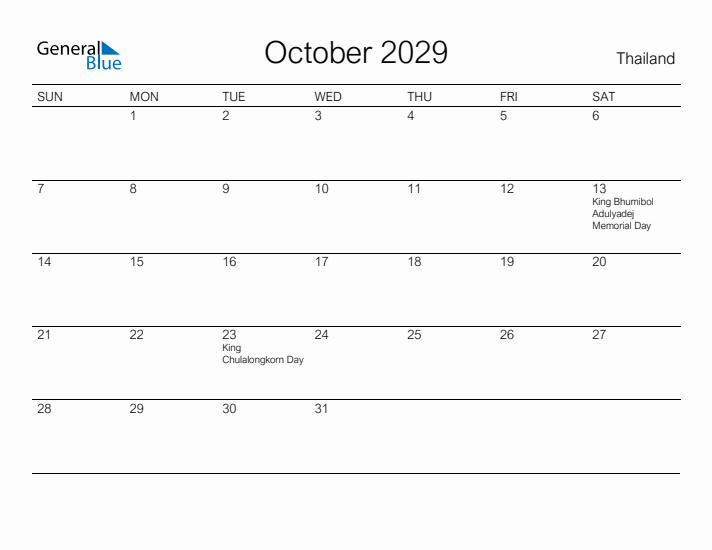 General Blue

October 2029

Thailand

| SUN | MON | TUE | WED | THU | FRI | SAT |
|---|---|---|---|---|---|---|
| | 1 | 2 | 3 | 4 | 5 | 6 |
| 7 | 8 | 9 | 10 | 11 | 12 | 13 King Bhumibol Adulyadej Memorial Day |
| 14 | 15 | 16 | 17 | 18 | 19 | 20 |
| 21 | 22 | 23 King Chulalongkorn Day | 24 | 25 | 26 | 27 |
| 28 | 29 | 30 | 31 | | | |